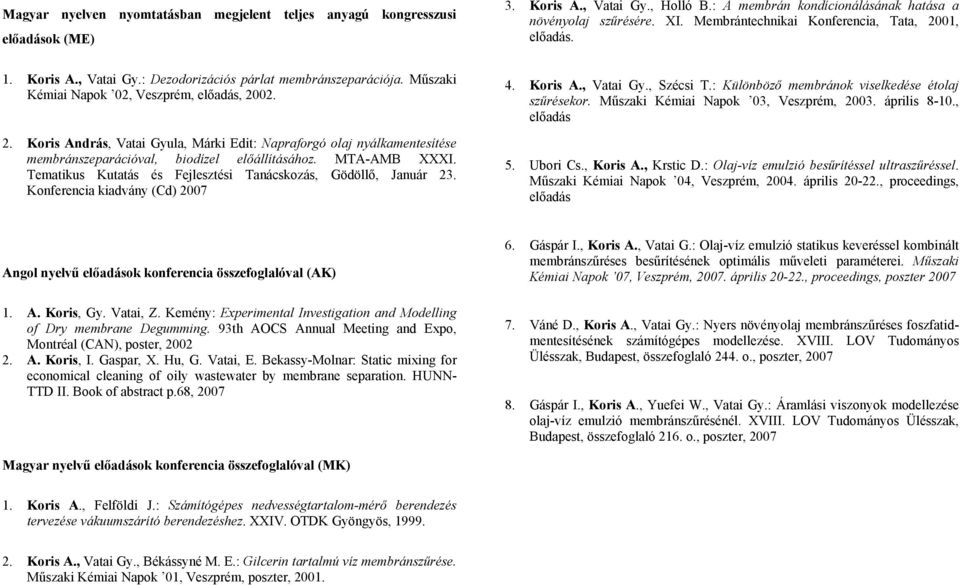 Magyar nyelven nyomtatásban megjelent teljes anyagú kongresszusi előadások (ME)

1. Koris A., Vatai Gy.: Dezodorizációs párlat membránszeparációja. Műszaki Kémiai Napok '02, Veszprém, előadás, 2002.

2. Koris András, Vatai Gyula, Márki Edit: Napraforgó olaj nyálkamentesítése membránszeparációval, biodízel előállításához. MTA-AMB XXXI. Tematikus Kutatás és Fejlesztési Tanácskozás, Gödöllő, Január 23. Konferencia kiadvány (Cd) 2007

Angol nyelvű előadások konferencia összefoglalóval (AK)

1. A. Koris, Gy. Vatai, Z. Kemény: Experimental Investigation and Modelling of Dry membrane Degumming. 93th AOCS Annual Meeting and Expo, Montréal (CAN), poster, 2002
2. A. Koris, I. Gaspar, X. Hu, G. Vatai, E. Bekassy-Molnar: Static mixing for economical cleaning of oily wastewater by membrane separation. HUNN-TTD II. Book of abstract p.68, 2007

Magyar nyelvű előadások konferencia összefoglalóval (MK)

1. Koris A., Felföldi J.: Számítógépes nedvességtartalom-mérő berendezés tervezése vákuumszárító berendezéshez. XXIV. OTDK Gyöngyös, 1999.

2. Koris A., Vatai Gy., Békássyné M. E.: Gilcerin tartalmú víz membránszűrése. Műszaki Kémiai Napok '01, Veszprém, poszter, 2001.

3. Koris A., Vatai Gy., Holló B.: A membrán kondicionálásának hatása a növényolaj szűrésére. XI. Membrántechnikai Konferencia, Tata, 2001, előadás.

4. Koris A., Vatai Gy., Szécsi T.: Különböző membránok viselkedése étolaj szűrésekor. Műszaki Kémiai Napok '03, Veszprém, 2003. április 8-10., előadás

5. Ubori Cs., Koris A., Krstic D.: Olaj-víz emulzió besűrítéssel ultraszűréssel. Műszaki Kémiai Napok '04, Veszprém, 2004. április 20-22., proceedings, előadás

6. Gáspár I., Koris A., Vatai G.: Olaj-víz emulzió statikus keveréssel kombinált membránszűréses besűrítésének optimális műveleti paraméterei. Műszaki Kémiai Napok '07, Veszprém, 2007. április 20-22., proceedings, poszter 2007

7. Váné D., Koris A., Vatai Gy.: Nyers növényolaj membránszűréses foszfatidmentesítésének számítógépes modellezése. XVIII. LOV Tudományos Ülésszak, Budapest, összefoglaló 244. o., poszter, 2007

8. Gáspár I., Koris A., Yuefei W., Vatai Gy.: Áramlási viszonyok modellezése olaj-víz emulzió membránszűrésénél. XVIII. LOV Tudományos Ülésszak, Budapest, összefoglaló 216. o., poszter, 2007